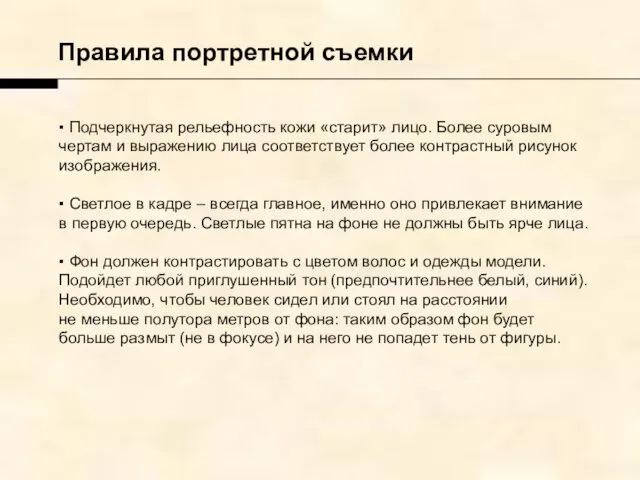 Правила портретной съемки

▪ Подчеркнутая рельефность кожи «старит» лицо. Более суровым чертам и выражению лица соответствует более контрастный рисунок изображения.

▪ Светлое в кадре – всегда главное, именно оно привлекает внимание в первую очередь. Светлые пятна на фоне не должны быть ярче лица.

▪ Фон должен контрастировать с цветом волос и одежды модели. Подойдет любой приглушенный тон (предпочтительнее белый, синий). Необходимо, чтобы человек сидел или стоял на расстоянии не меньше полутора метров от фона: таким образом фон будет больше размыт (не в фокусе) и на него не попадет тень от фигуры.